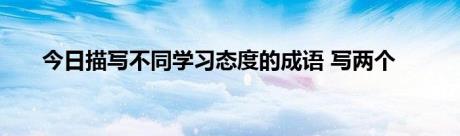 今日描写不同学习态度的成语 写两个